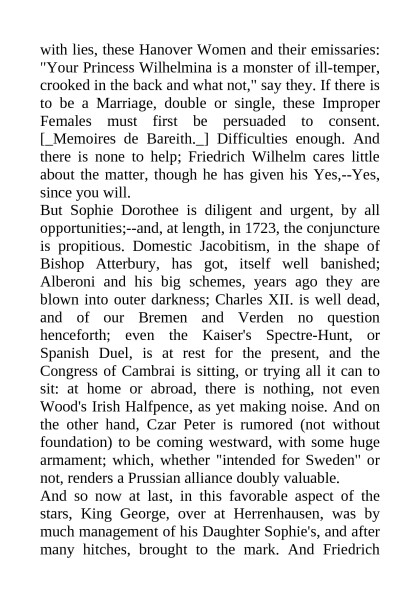 with lies, these Hanover Women and their emissaries: "Your Princess Wilhelmina is a monster of ill-temper, crooked in the back and what not," say they. If there is to be a Marriage, double or single, these Improper Females must first be persuaded to consent. [_Memoires de Bareith._] Difficulties enough. And there is none to help; Friedrich Wilhelm cares little about the matter, though he has given his Yes,--Yes, since you will.
But Sophie Dorothee is diligent and urgent, by all opportunities;--and, at length, in 1723, the conjuncture is propitious. Domestic Jacobitism, in the shape of Bishop Atterbury, has got, itself well banished; Alberoni and his big schemes, years ago they are blown into outer darkness; Charles XII. is well dead, and of our Bremen and Verden no question henceforth; even the Kaiser's Spectre-Hunt, or Spanish Duel, is at rest for the present, and the Congress of Cambrai is sitting, or trying all it can to sit: at home or abroad, there is nothing, not even Wood's Irish Halfpence, as yet making noise. And on the other hand, Czar Peter is rumored (not without foundation) to be coming westward, with some huge armament; which, whether "intended for Sweden" or not, renders a Prussian alliance doubly valuable.
And so now at last, in this favorable aspect of the stars, King George, over at Herrenhausen, was by much management of his Daughter Sophie's, and after many hitches, brought to the mark. And Friedrich